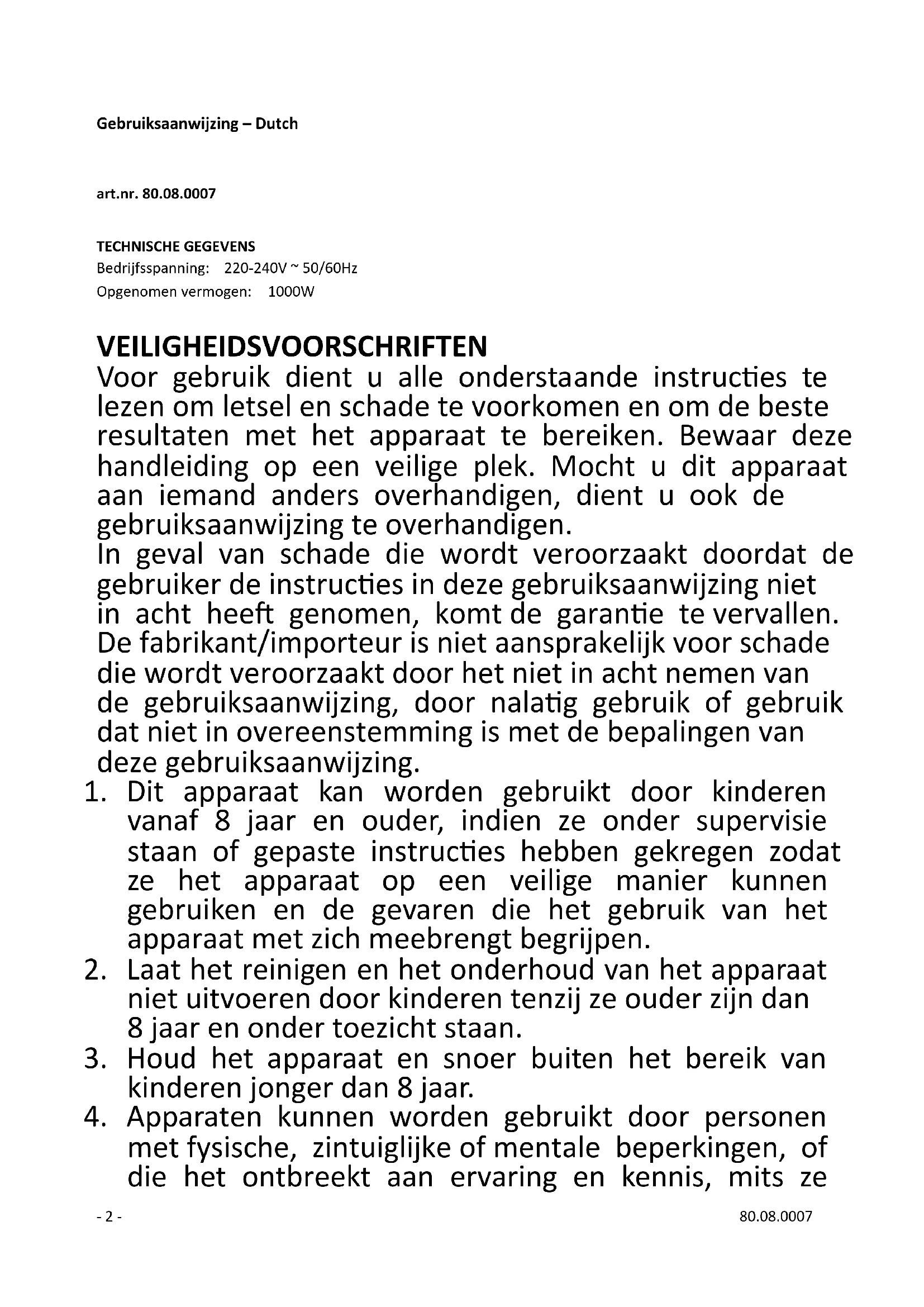 Gebruiksaanwijzing – Dutch

art.nr. 80.08.0007

TECHNISCHE GEGEVENS
Bedrijfsspanning: 220-240V ~ 50/60Hz
Opgenomen vermogen: 1000W

VEILIGHEIDSVOORSCHRIFTEN
Voor gebruik dient u alle onderstaande instructies te lezen om letsel en schade te voorkomen en om de beste resultaten met het apparaat te bereiken. Bewaar deze handleiding op een veilige plek. Mocht u dit apparaat aan iemand anders overhandigen, dient u ook de gebruiksaanwijzing te overhandigen.
In geval van schade die wordt veroorzaakt doordat de gebruiker de instructies in deze gebruiksaanwijzing niet in acht heeft genomen, komt de garantie te vervallen. De fabrikant/importeur is niet aansprakelijk voor schade die wordt veroorzaakt door het niet in acht nemen van de gebruiksaanwijzing, door nalatig gebruik of gebruik dat niet in overeenstemming is met de bepalingen van deze gebruiksaanwijzing.
1. Dit apparaat kan worden gebruikt door kinderen vanaf 8 jaar en ouder, indien ze onder supervisie staan of gepaste instructies hebben gekregen zodat ze het apparaat op een veilige manier kunnen gebruiken en de gevaren die het gebruik van het apparaat met zich meebrengt begrijpen.
2. Laat het reinigen en het onderhoud van het apparaat niet uitvoeren door kinderen tenzij ze ouder zijn dan 8 jaar en onder toezicht staan.
3. Houd het apparaat en snoer buiten het bereik van kinderen jonger dan 8 jaar.
4. Apparaten kunnen worden gebruikt door personen met fysische, zintuiglijke of mentale beperkingen, of die het ontbreekt aan ervaring en kennis, mits ze

- 2 -
80.08.0007